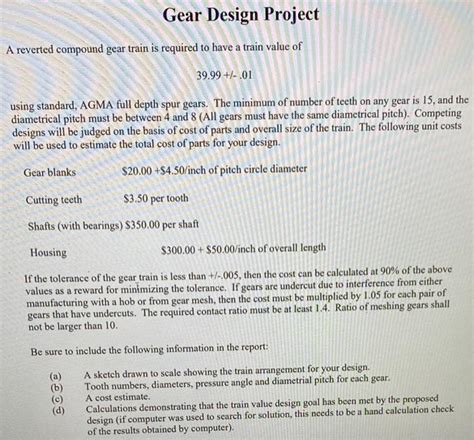 Gear Design Project

A reverted compound gear train is required to have a train value of

39.99 +/- .01

using standard, AGMA full depth spur gears. The minimum of number of teeth on any gear is 15, and the diametrical pitch must be between 4 and 8 (All gears must have the same diametrical pitch). Competing designs will be judged on the basis of cost of parts and overall size of the train. The following unit costs will be used to estimate the total cost of parts for your design.

Gear blanks $20.00 +$4.50/inch of pitch circle diameter

Cutting teeth $3.50 per tooth

Shafts (with bearings) $350.00 per shaft

Housing $300.00 + $50.00/inch of overall length

If the tolerance of the gear train is less than +/-.005, then the cost can be calculated at 90% of the above values as a reward for minimizing the tolerance. If gears are undercut due to interference from either manufacturing with a hob or from gear mesh, then the cost must be multiplied by 1.05 for each pair of gears that have undercuts. The required contact ratio must be at least 1.4. Ratio of meshing gears shall not be larger than 10.

Be sure to include the following information in the report:

(a) A sketch drawn to scale showing the train arrangement for your design.
(b) Tooth numbers, diameters, pressure angle and diametrial pitch for each gear.
(c) A cost estimate.
(d) Calculations demonstrating that the train value design goal has been met by the proposed design (if computer was used to search for solution, this needs to be a hand calculation check of the results obtained by computer).